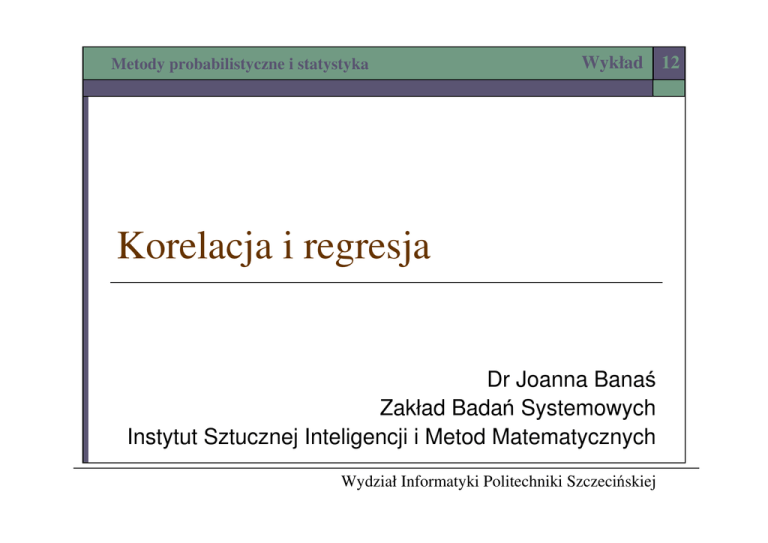 Metody probabilistyczne i statystyka

Wykład 12

Korelacja i regresja

Dr Joanna Banaś
Zakład Badań Systemowych
Instytut Sztucznej Inteligencji i Metod Matematycznych

Wydział Informatyki Politechniki Szczecińskiej